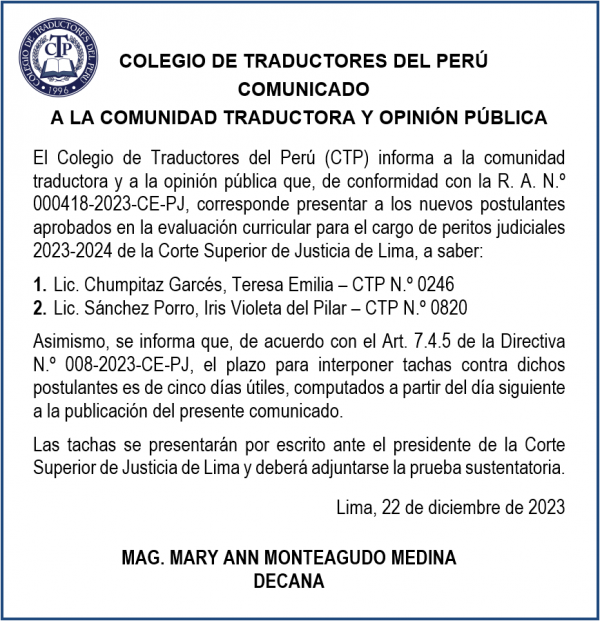 COLEGIO DE TRADUCTORES DEL PERÚ
CTP
1996

COLEGIO DE TRADUCTORES DEL PERÚ
COMUNICADO
A LA COMUNIDAD TRADUCTORA Y OPINIÓN PÚBLICA

El Colegio de Traductores del Perú (CTP) informa a la comunidad traductora y a la opinión pública que, de conformidad con la R. A. N.º 000418-2023-CE-PJ, corresponde presentar a los nuevos postulantes aprobados en la evaluación curricular para el cargo de peritos judiciales 2023-2024 de la Corte Superior de Justicia de Lima, a saber:

1. Lic. Chumpitaz Garcés, Teresa Emilia – CTP N.º 0246
2. Lic. Sánchez Porro, Iris Violeta del Pilar – CTP N.º 0820

Asimismo, se informa que, de acuerdo con el Art. 7.4.5 de la Directiva N.º 008-2023-CE-PJ, el plazo para interponer tachas contra dichos postulantes es de cinco días útiles, computados a partir del día siguiente a la publicación del presente comunicado.

Las tachas se presentarán por escrito ante el presidente de la Corte Superior de Justicia de Lima y deberá adjuntarse la prueba sustentatoria.

Lima, 22 de diciembre de 2023

MAG. MARY ANN MONTEAGUDO MEDINA
DECANA